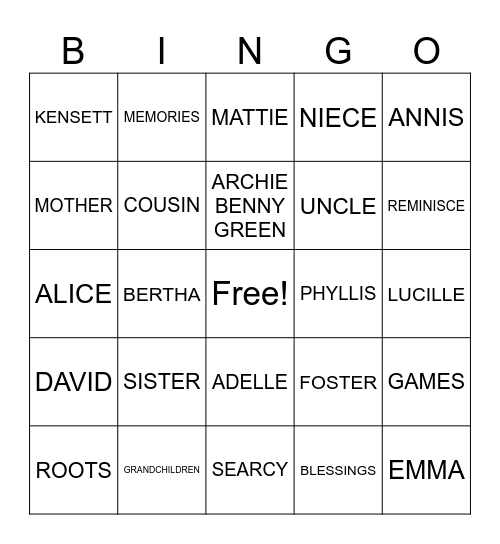 | B | I | N | G | O |
|---|---|---|---|---|
| KENSETT | MEMORIES | MATTIE | NIECE | ANNIS |
| MOTHER | COUSIN | ARCHIE BENNY GREEN | UNCLE | REMINISCE |
| ALICE | BERTHA | Free! | PHYLLIS | LUCILLE |
| DAVID | SISTER | ADELLE | FOSTER | GAMES |
| ROOTS | GRANDCHILDREN | SEARCY | BLESSINGS | EMMA |